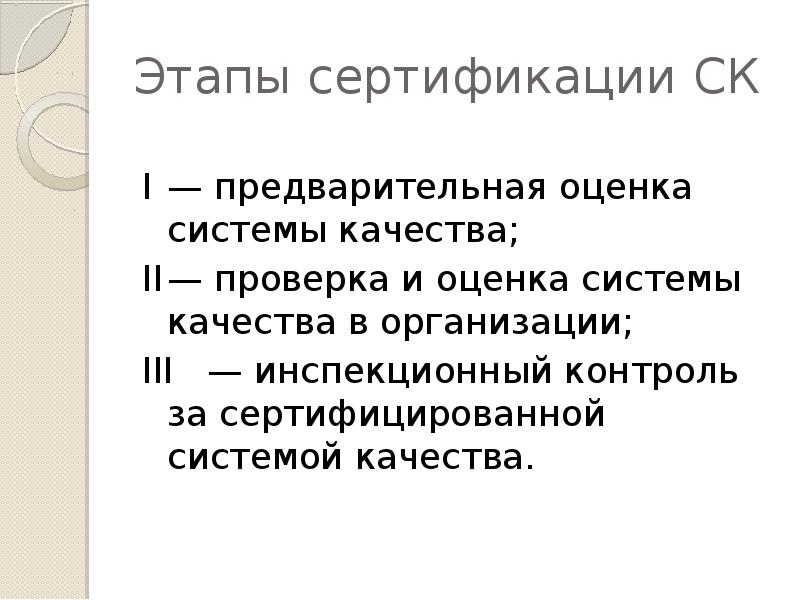 Этапы сертификации СК

I — предварительная оценка системы качества;

II— проверка и оценка системы качества в организации;

III — инспекционный контроль за сертифицированной системой качества.